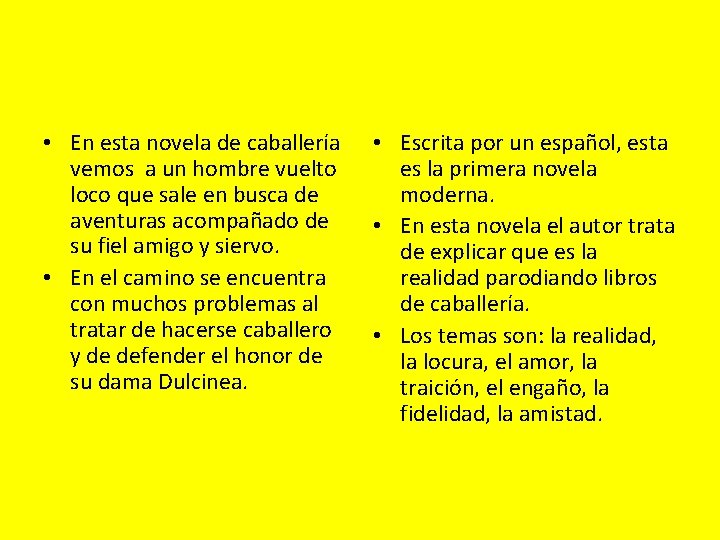 • En esta novela de caballería vemos a un hombre vuelto loco que sale en busca de aventuras acompañado de su fiel amigo y siervo.
• En el camino se encuentra con muchos problemas al tratar de hacerse caballero y de defender el honor de su dama Dulcinea.

• Escrita por un español, esta es la primera novela moderna.
• En esta novela el autor trata de explicar que es la realidad parodiando libros de caballería.
• Los temas son: la realidad, la locura, el amor, la traición, el engaño, la fidelidad, la amistad.